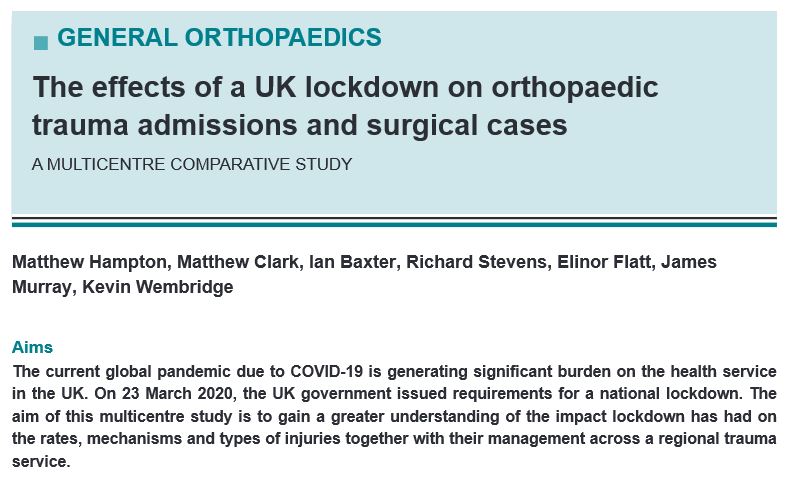 GENERAL ORTHOPAEDICS

The effects of a UK lockdown on orthopaedic trauma admissions and surgical cases

A MULTICENTRE COMPARATIVE STUDY

Matthew Hampton, Matthew Clark, Ian Baxter, Richard Stevens, Elinor Flatt, James Murray, Kevin Wembridge

Aims

The current global pandemic due to COVID-19 is generating significant burden on the health service in the UK. On 23 March 2020, the UK government issued requirements for a national lockdown. The aim of this multicentre study is to gain a greater understanding of the impact lockdown has had on the rates, mechanisms and types of injuries together with their management across a regional trauma service.